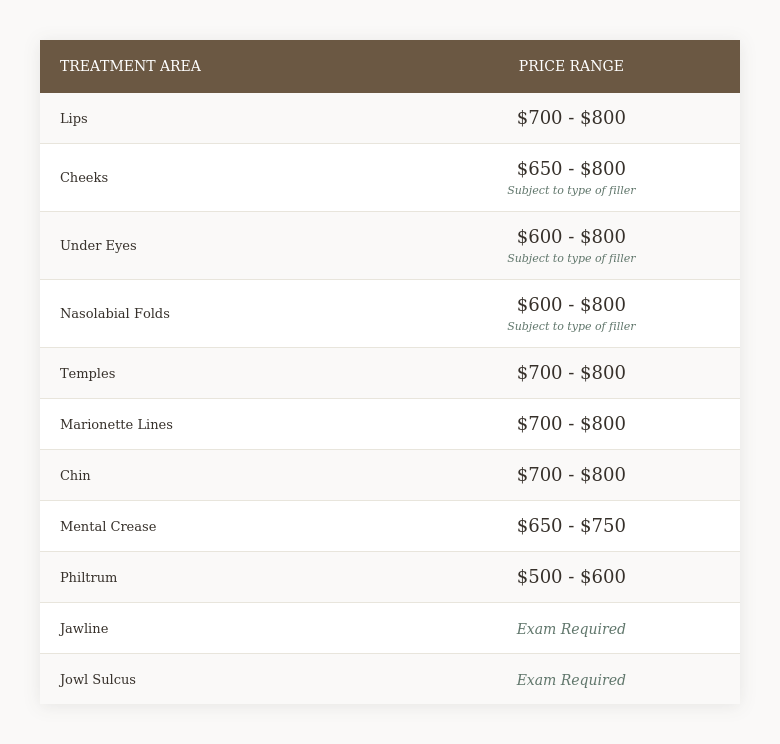 | TREATMENT AREA | PRICE RANGE |
|---|---|
| Lips | \$700 - \$800 |
| Cheeks | \$650 - \$800 Subject to type of filler |
| Under Eyes | \$600 - \$800 Subject to type of filler |
| Nasolabial Folds | \$600 - \$800 Subject to type of filler |
| Temples | \$700 - \$800 |
| Marionette Lines | \$700 - \$800 |
| Chin | \$700 - \$800 |
| Mental Crease | \$650 - \$750 |
| Philtrum | \$500 - \$600 |
| Jawline | Exam Required |
| Jowl Sulcus | Exam Required |